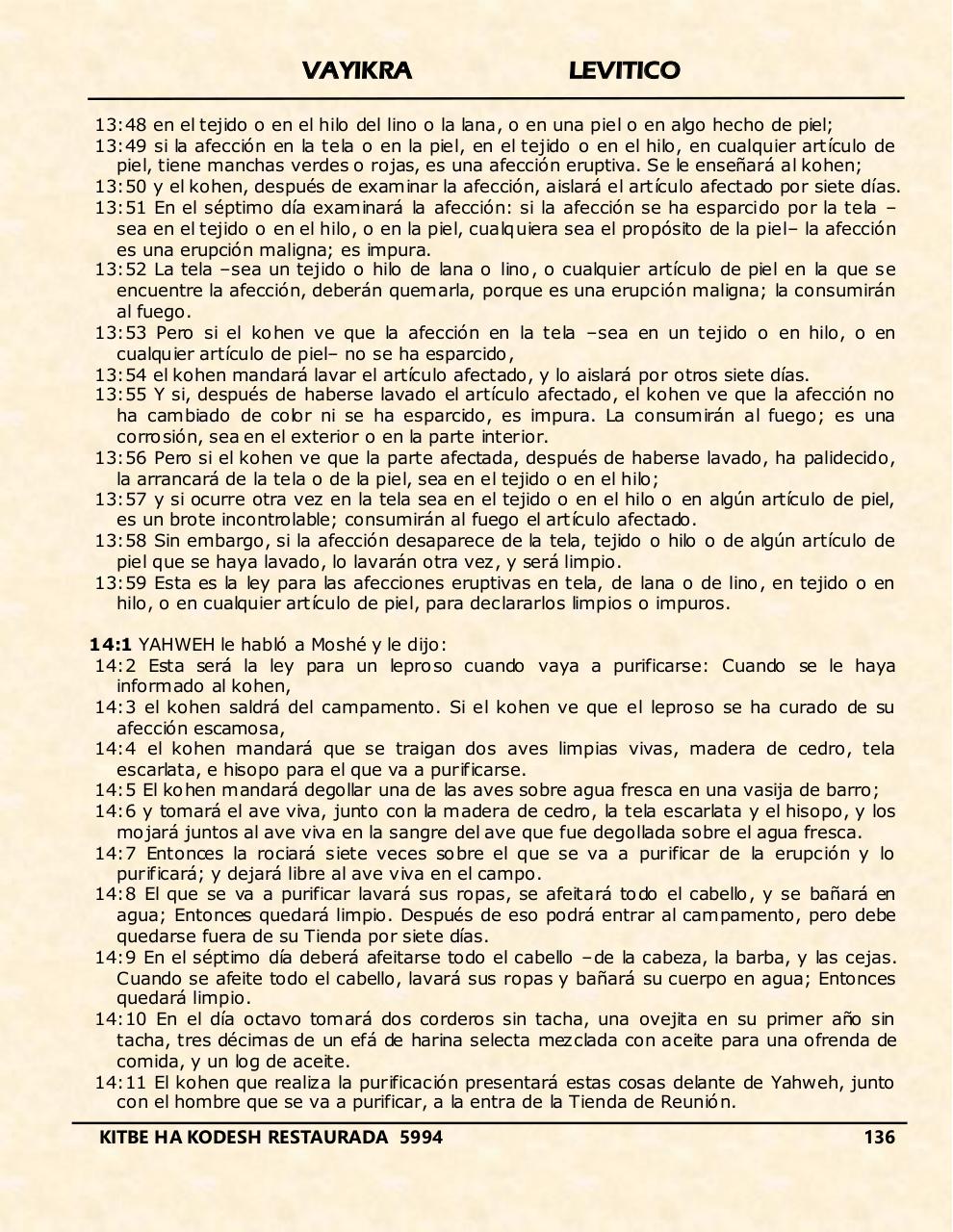 VAYIKRA LEVITICO

13:48 en el tejido o en el hilo del lino o la lana, o en una piel o en algo hecho de piel;
13:49 si la afección en la tela o en la piel, en el tejido o en el hilo, en cualquier artículo de piel, tiene manchas verdes o rojas, es una afección eruptiva. Se le enseñará al kohen;
13:50 y el kohen, después de examinar la afección, aislará el artículo afectado por siete días.
13:51 En el séptimo día examinará la afección: si la afección se ha esparcido por la tela –sea en el tejido o en el hilo, o en la piel, cualquiera sea el propósito de la piel– la afección es una erupción maligna; es impura.
13:52 La tela –sea un tejido o hilo de lana o lino, o cualquier artículo de piel en la que se encuentre la afección, deberán quemarla, porque es una erupción maligna; la consumirán al fuego.
13:53 Pero si el kohen ve que la afección en la tela –sea en un tejido o en hilo, o en cualquier artículo de piel– no se ha esparcido,
13:54 el kohen mandará lavar el artículo afectado, y lo aislará por otros siete días.
13:55 Y si, después de haberse lavado el artículo afectado, el kohen ve que la afección no ha cambiado de color ni se ha esparcido, es impura. La consumirán al fuego; es una corrosión, sea en el exterior o en la parte interior.
13:56 Pero si el kohen ve que la parte afectada, después de haberse lavado, ha palidecido, la arrancará de la tela o de la piel, sea en el tejido o en el hilo;
13:57 y si ocurre otra vez en la tela sea en el tejido o en el hilo o en algún artículo de piel, es un brote incontrolable; consumirán al fuego el artículo afectado.
13:58 Sin embargo, si la afección desaparece de la tela, tejido o hilo o de algún artículo de piel que se haya lavado, lo lavarán otra vez, y será limpio.
13:59 Esta es la ley para las afecciones eruptivas en tela, de lana o de lino, en tejido o en hilo, o en cualquier artículo de piel, para declararlos limpios o impuros.

14:1 YAHWEH le habló a Moshé y le dijo:
14:2 Esta será la ley para un leproso cuando vaya a purificarse: Cuando se le haya informado al kohen,
14:3 el kohen saldrá del campamento. Si el kohen ve que el leproso se ha curado de su afección escamosa,
14:4 el kohen mandará que se traigan dos aves limpias vivas, madera de cedro, tela escarlata, e hisopo para el que va a purificarse.
14:5 El kohen mandará degollar una de las aves sobre agua fresca en una vasija de barro;
14:6 y tomará el ave viva, junto con la madera de cedro, la tela escarlata y el hisopo, y los mojará juntos al ave viva en la sangre del ave que fue degollada sobre el agua fresca.
14:7 Entonces la rociará siete veces sobre el que se va a purificar de la erupción y lo purificará; y dejará libre al ave viva en el campo.
14:8 El que se va a purificar lavará sus ropas, se afeitará todo el cabello, y se bañará en agua; Entonces quedará limpio. Después de eso podrá entrar al campamento, pero debe quedarse fuera de su Tienda por siete días.
14:9 En el séptimo día deberá afeitarse todo el cabello –de la cabeza, la barba, y las cejas. Cuando se afeite todo el cabello, lavará sus ropas y bañará su cuerpo en agua; Entonces quedará limpio.
14:10 En el día octavo tomará dos corderos sin tacha, una ovejita en su primer año sin tacha, tres décimas de un efá de harina selecta mezclada con aceite para una ofrenda de comida, y un log de aceite.
14:11 El kohen que realiza la purificación presentará estas cosas delante de Yahweh, junto con el hombre que se va a purificar, a la entra de la Tienda de Reunión.

KITBE HA KODESH RESTAURADA 5994 136